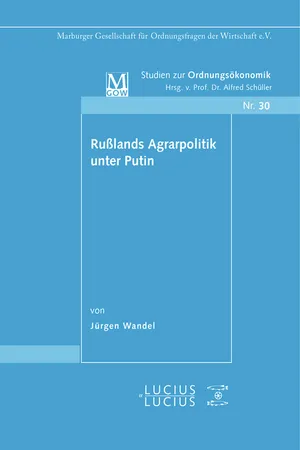 Marburger Gesellschaft für Ordnungsfragen der Wirtschaft e.V.

M
GOW

Studien zur Ordnungsökonomik
Hrsg. v. Prof. Dr. Alfred Schüller

Nr. 30

Rußlands Agrarpolitik unter Putin

von

Jürgen Wandel

LUCIUS
et
LUCIUS